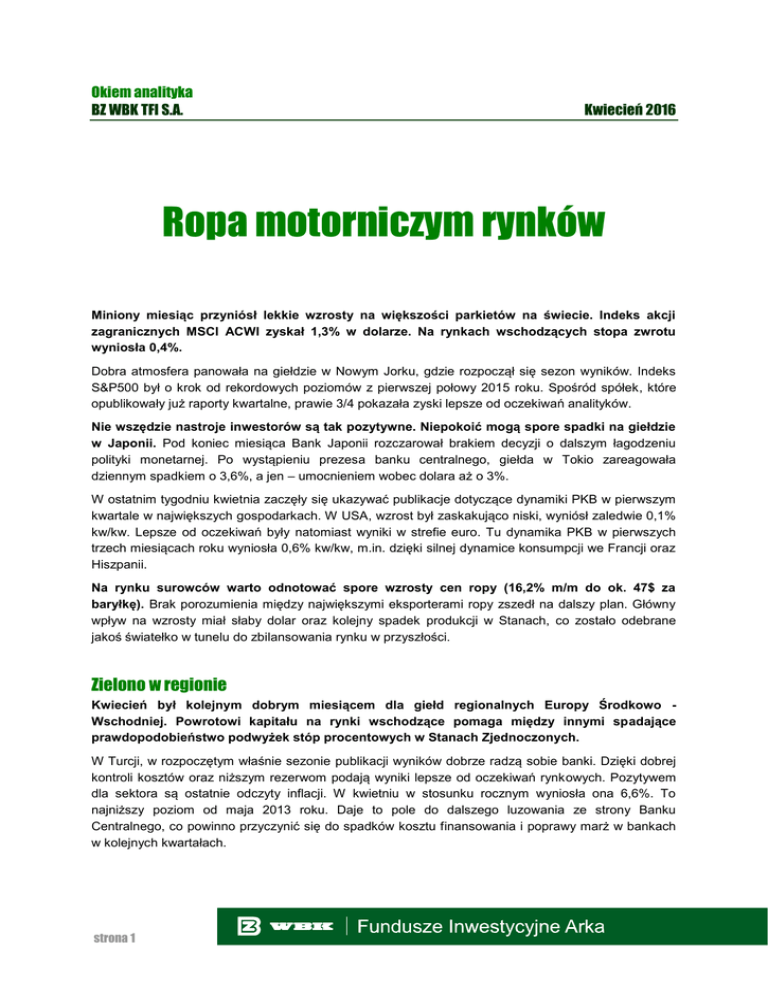 Okiem analityka
BZ WBK TFI S.A.

Kwiecień 2016

Ropa motorniczym rynków

Miniony miesiąc przyniósł lekkie wzrosty na większości parkietów na świecie. Indeks akcji zagranicznych MSCI ACWI zyskał 1,3% w dolarze. Na rynkach wschodzących stopa zwrotu wyniosła 0,4%.

Dobra atmosfera panowała na giełdzie w Nowym Jorku, gdzie rozpoczął się sezon wyników. Indeks S&P500 był o krok od rekordowych poziomów z pierwszej połowy 2015 roku. Spośród spółek, które opublikowały już raporty kwartalne, prawie 3/4 pokazała zyski lepsze od oczekiwań analityków.

Nie wszędzie nastroje inwestorów są tak pozytywne. Niepokoić mogą spore spadki na giełdzie w Japonii. Pod koniec miesiąca Bank Japonii rozczarował brakiem decyzji o dalszym łagodzeniu polityki monetarnej. Po wystąpieniu prezesa banku centralnego, giełda w Tokio zareagowała dziennym spadkiem o 3,6%, a jen – umocnieniem wobec dolara aż o 3%.

W ostatnim tygodniu kwietnia zaczęły się ukazywać publikacje dotyczące dynamiki PKB w pierwszym kwartale w największych gospodarkach. W USA, wzrost był zaskakująco niski, wyniósł zaledwie 0,1% kw/kw. Lepsze od oczekiwań były natomiast wyniki w strefie euro. Tu dynamika PKB w pierwszych trzech miesiącach roku wyniosła 0,6% kw/kw, m.in. dzięki silnej dynamice konsumpcji we Francji oraz Hiszpanii.

Na rynku surowców warto odnotować spore wzrosty cen ropy (16,2% m/m do ok. 47$ za baryłkę). Brak porozumienia między największymi eksporterami ropy zszedł na dalszy plan. Główny wpływ na wzrosty miał słaby dolar oraz kolejny spadek produkcji w Stanach, co zostało odebrane jakoś światełko w tunelu do zbilansowania rynku w przyszłości.

Zielono w regionie

Kwiecień był kolejnym dobrym miesiącem dla giełd regionalnych Europy Środkowo - Wschodniej. Powrotowi kapitału na rynki wschodzące pomaga między innymi spadające prawdopodobieństwo podwyżek stóp procentowych w Stanach Zjednoczonych.

W Turcji, w rozpoczętym właśnie sezonie publikacji wyników dobrze radzą sobie banki. Dzięki dobrej kontroli kosztów oraz niższym rezerwom podają wyniki lepsze od oczekiwań rynkowych. Pozytywem dla sektora są ostatnie odczyty inflacji. W kwietniu w stosunku rocznym wyniosła ona 6,6%. To najniższy poziom od maja 2013 roku. Daje to pole do dalszego luzowania ze strony Banku Centralnego, co powinno przyczynić się do spadków kosztu finansowania i poprawy marż w bankach w kolejnych kwartałach.

strona 1

WBK | Fundusze Inwestycyjne Arka